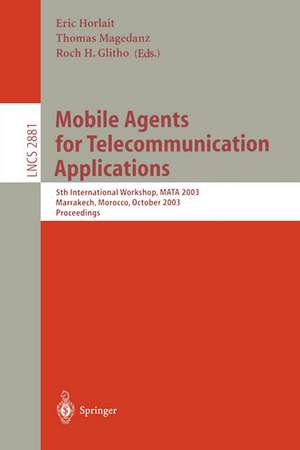 Eric Horlait
Thomas Magedanz
Roch H. Glitho (Eds.)

LNCS 2881

Mobile Agents for Telecommunication Applications

5th International Workshop, MATA 2003
Marrakech, Morocco, October 2003
Proceedings

Springer